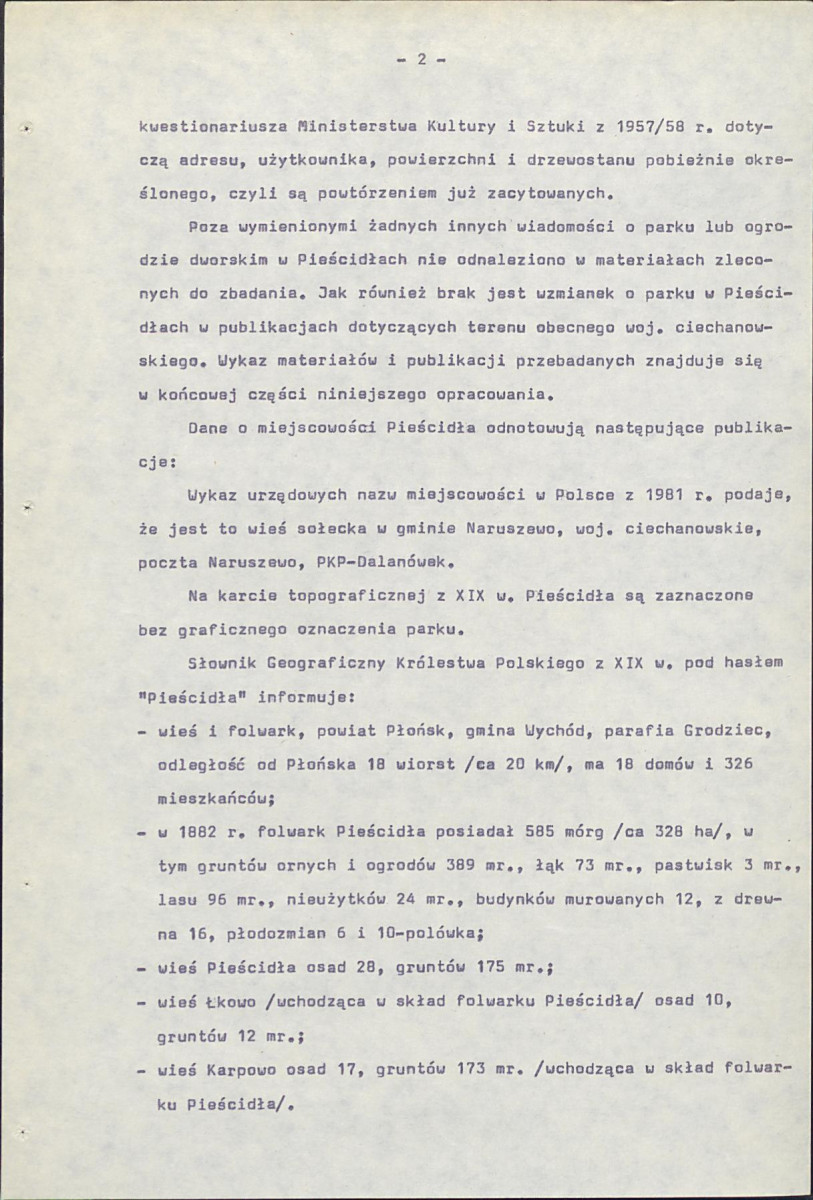 - 2 -

kwestionariusza Ministerstwa Kultury i Sztuki z 1957/58 r. dotyczą adresu, użytkownika, powierzchni i drzewostanu pobieżnie określonego, czyli są powtórzeniem już zacytowanych.

Poza wymienionymi żadnych innych wiadomości o parku lub ogrodzie dworskim w Pieścidłach nie odnaleziono w materiałach zleconych do zbadania. Jak również brak jest wzmianek o parku w Pieścidłach w publikacjach dotyczących terenu obecnego woj. ciechanowskiego. Wykaz materiałów i publikacji przebadanych znajduje się w końcowej części niniejszego opracowania.

Dane o miejscowości Pieścidła odnotowują następujące publikacje:

Wykaz urzędowych nazw miejscowości w Polsce z 1981 r. podaje, że jest to wieś sołecka w gminie Naruszewo, woj. ciechanowskie, poczta Naruszewo, PKP-Dalanówek.

Na karcie topograficznej z XIX w. Pieścidła są zaznaczone bez graficznego oznaczenia parku.

Słownik Geograficzny Królestwa Polskiego z XIX w. pod hasłem "Pieścidła" informuje:

- wieś i folwark, powiat Płońsk, gmina Wychód, parafia Grodziec, odległość od Płońska 18 wiorst /ca 20 km/, ma 18 domów i 326 mieszkańców;

- w 1882 r. folwark Pieścidła posiadał 585 mórg /ca 328 ha/, w tym gruntów ornych i ogrodów 389 mr., łąk 73 mr., pastwisk 3 mr., lasu 96 mr., nieużytków 24 mr., budynków murowanych 12, z drewna 16, płodozmian 6 i 10-polówka;

- wieś Pieścidła osad 28, gruntów 175 mr.;

- wieś Łkowo /wchodząca w skład folwarku Pieścidła/ osad 10, gruntów 12 mr.;

- wieś Karpowo osad 17, gruntów 173 mr. /wchodząca w skład folwarku Pieścidła/.